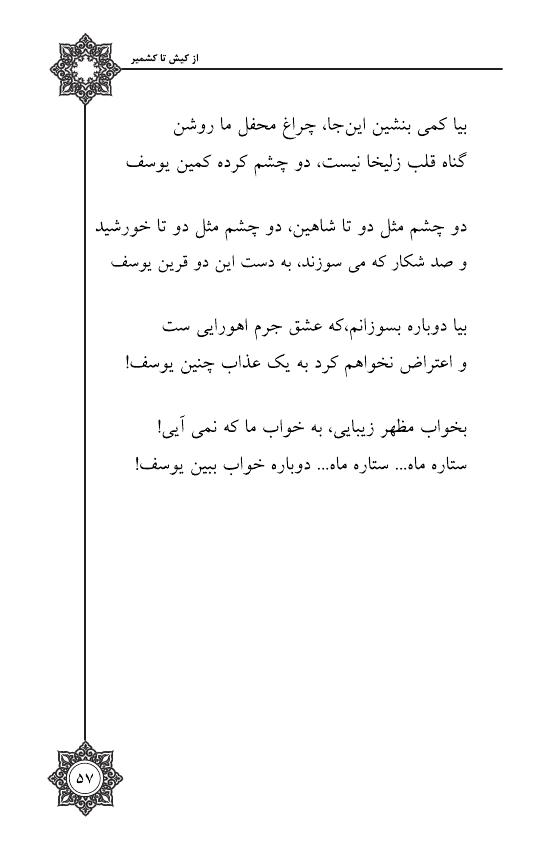 از کیش تا کشمیر

بیا کمی بنشین این‌جا، چراغ محفل ما روشن
گناه قلب زلیخا نیست، دو چشم کرده کمین یوسف

دو چشم مثل دو تا شاهین، دو چشم مثل دو تا خورشید
و صد شکار که می سوزند، به دست این دو قرین یوسف

بیا دوباره بسوزانم،که عشق جرم اهورایی ست
و اعتراض نخواهم کرد به یک عذاب چنین یوسف!

بخواب مظهر زیبایی، به خواب ما که نمی آیی!
ستاره ماه... ستاره ماه... دوباره خواب ببین یوسف!

۵۷